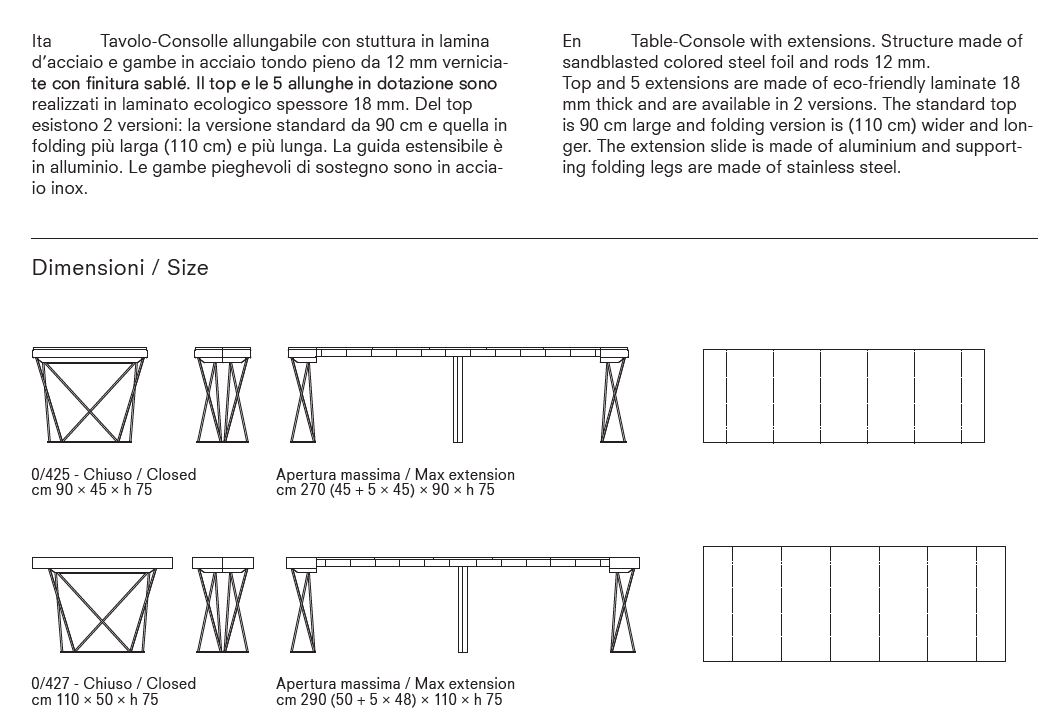 Ita Tavolo-Consolle allungabile con stuttura in lamina d'acciaio e gambe in acciaio tondo pieno da 12 mm verniciate con finitura sablé. Il top e le 5 allunghe in dotazione sono realizzati in laminato ecologico spessore 18 mm. Del top esistono 2 versioni: la versione standard da 90 cm e quella in folding più larga (110 cm) e più lunga. La guida estensibile è in alluminio. Le gambe pieghevoli di sostegno sono in acciaio inox.

En Table-Console with extensions. Structure made of sandblasted colored steel foil and rods 12 mm.
Top and 5 extensions are made of eco-friendly laminate 18 mm thick and are available in 2 versions. The standard top is 90 cm large and folding version is (110 cm) wider and longer. The extension slide is made of aluminium and supporting folding legs are made of stainless steel.

Dimensioni / Size

0/425 - Chiuso / Closed
cm 90 × 45 × h 75

Apertura massima / Max extension
cm 270 (45 + 5 × 45) × 90 × h 75

0/427 - Chiuso / Closed
cm 110 × 50 × h 75

Apertura massima / Max extension
cm 290 (50 + 5 × 48) × 110 × h 75